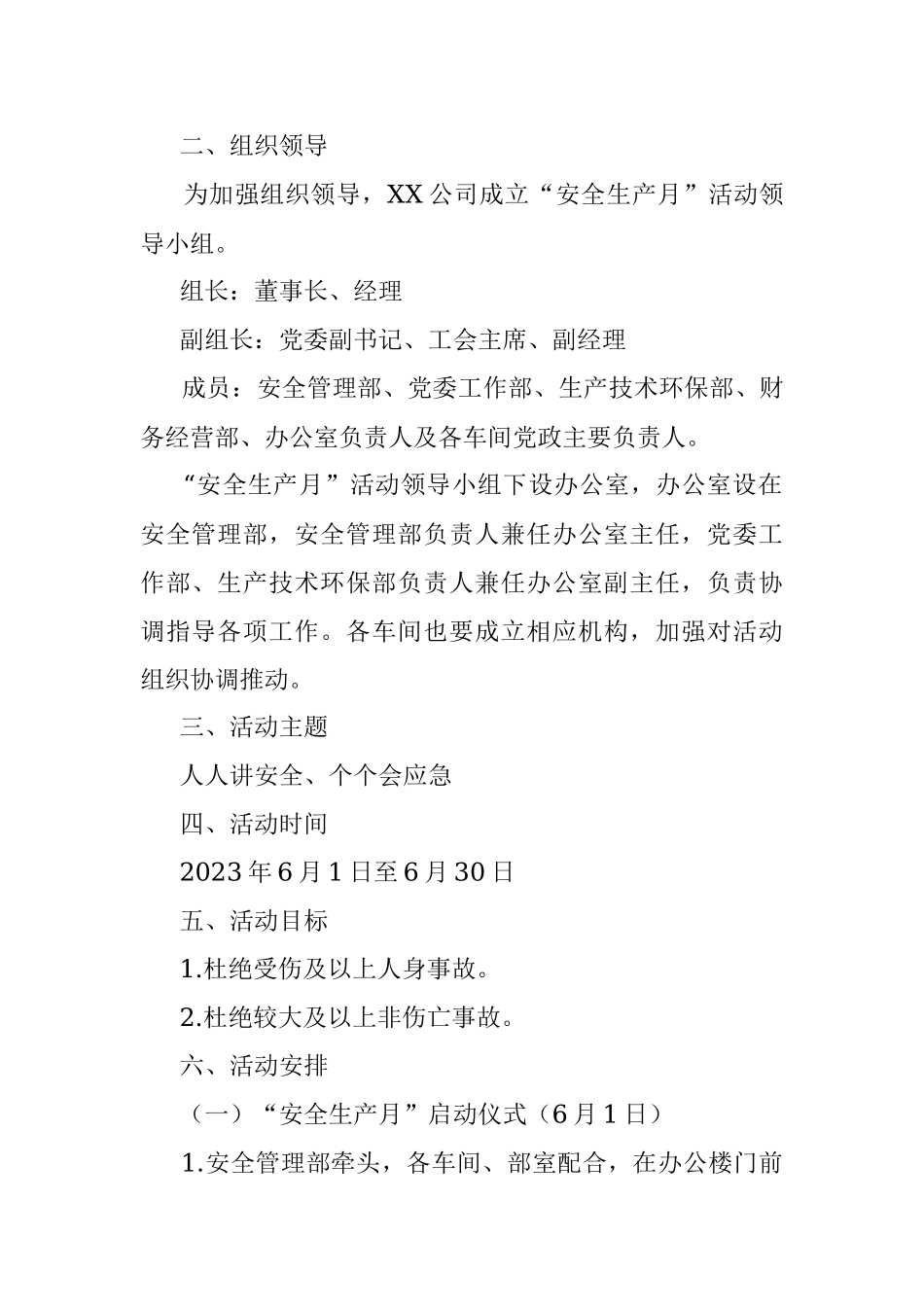 二、组织领导

为加强组织领导，XX公司成立“安全生产月”活动领导小组。

组长：董事长、经理

副组长：党委副书记、工会主席、副经理

成员：安全管理部、党委工作部、生产技术环保部、财务经营部、办公室负责人及各车间党政主要负责人。

“安全生产月”活动领导小组下设办公室，办公室设在安全管理部，安全管理部负责人兼任办公室主任，党委工作部、生产技术环保部负责人兼任办公室副主任，负责协调指导各项工作。各车间也要成立相应机构，加强对活动组织协调推动。

三、活动主题

人人讲安全、个个会应急

四、活动时间

2023年6月1日至6月30日

五、活动目标

1.杜绝受伤及以上人身事故。

2.杜绝较大及以上非伤亡事故。

六、活动安排

（一）“安全生产月”启动仪式（6月1日）

1.安全管理部牵头，各车间、部室配合，在办公楼门前